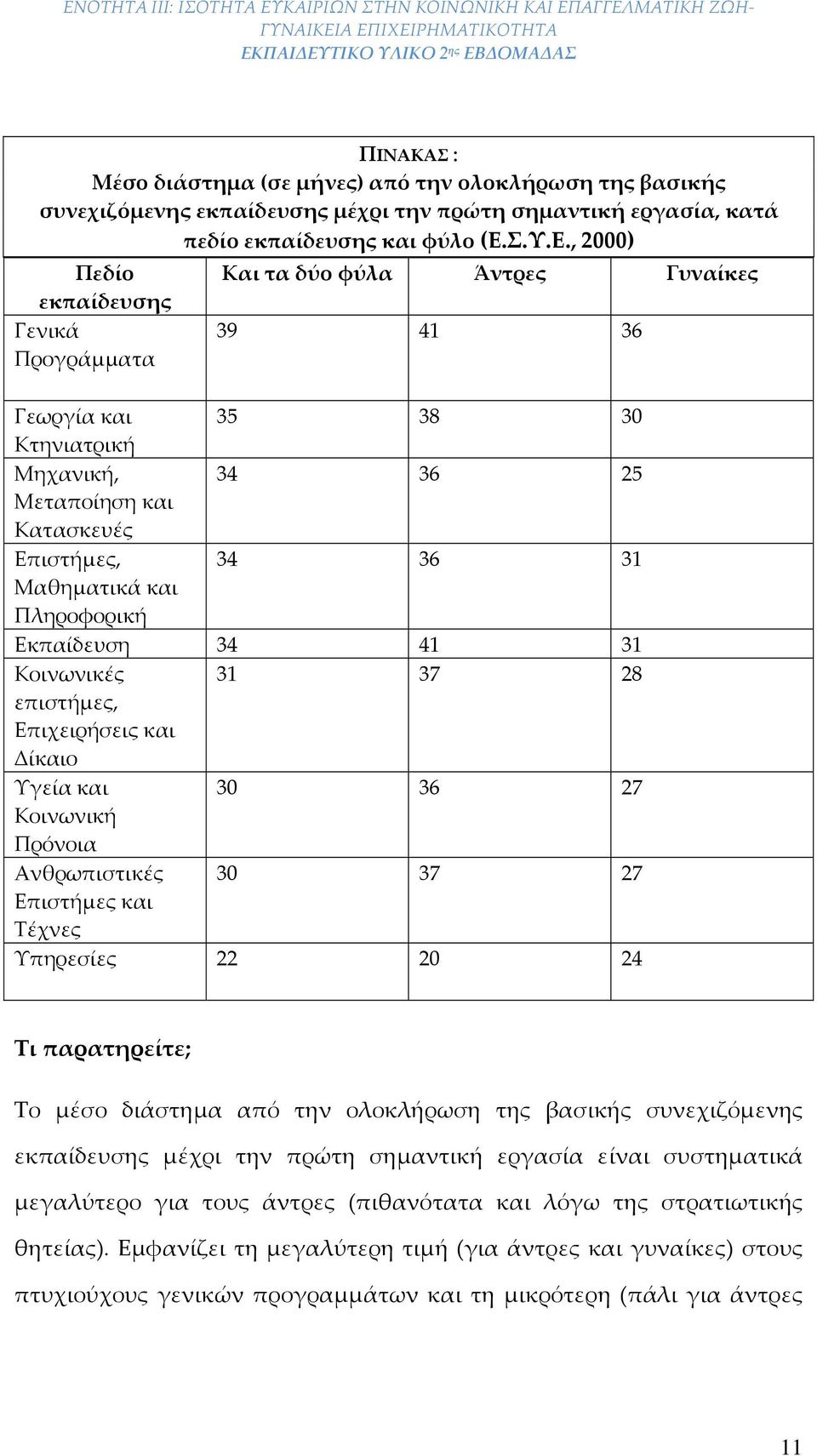 ΕΝΟΤΗΤΑ ΙΙΙ: ΙΣΟΤΗΤΑ ΕΥΚΑΙΡΙΩΝ ΣΤΗΝ ΚΟΙΝΩΝΙΚΗ ΚΑΙ ΕΠΑΓΓΕΛΜΑΤΙΚΗ ΖΩΗ- ΓΥΝΑΙΚΕΙΑ ΕΠΙΧΕΙΡΗΜΑΤΙΚΟΤΗΤΑ
ΕΚΠΑΙΔΕΥΤΙΚΟ ΥΛΙΚΟ 2ης ΕΒΔΟΜΑΔΑΣ

ΠΙΝΑΚΑΣ :
Μέσο διάστημα (σε μήνες) από την ολοκλήρωση της βασικής συνεχιζόμενης εκπαίδευσης μέχρι την πρώτη σημαντική εργασία, κατά πεδίο εκπαίδευσης και φύλο (Ε.Σ.Υ.Ε., 2000)

| Πεδίο εκπαίδευσης | Και τα δύο φύλα | Άντρες | Γυναίκες |
|---|---|---|---|
| Γενικά Προγράμματα | 39 | 41 | 36 |
| Γεωργία και Κτηνιατρική | 35 | 38 | 30 |
| Μηχανική, Μεταποίηση και Κατασκευές | 34 | 36 | 25 |
| Επιστήμες, Μαθηματικά και Πληροφορική | 34 | 36 | 31 |
| Εκπαίδευση | 34 | 41 | 31 |
| Κοινωνικές επιστήμες, Επιχειρήσεις και Δίκαιο | 31 | 37 | 28 |
| Υγεία και Κοινωνική Πρόνοια | 30 | 36 | 27 |
| Ανθρωπιστικές Επιστήμες και Τέχνες | 30 | 37 | 27 |
| Υπηρεσίες | 22 | 20 | 24 |

Τι παρατηρείτε;

Το μέσο διάστημα από την ολοκλήρωση της βασικής συνεχιζόμενης εκπαίδευσης μέχρι την πρώτη σημαντική εργασία είναι συστηματικά μεγαλύτερο για τους άντρες (πιθανότατα και λόγω της στρατιωτικής θητείας). Εμφανίζει τη μεγαλύτερη τιμή (για άντρες και γυναίκες) στους πτυχιούχους γενικών προγραμμάτων και τη μικρότερη (πάλι για άντρες

11